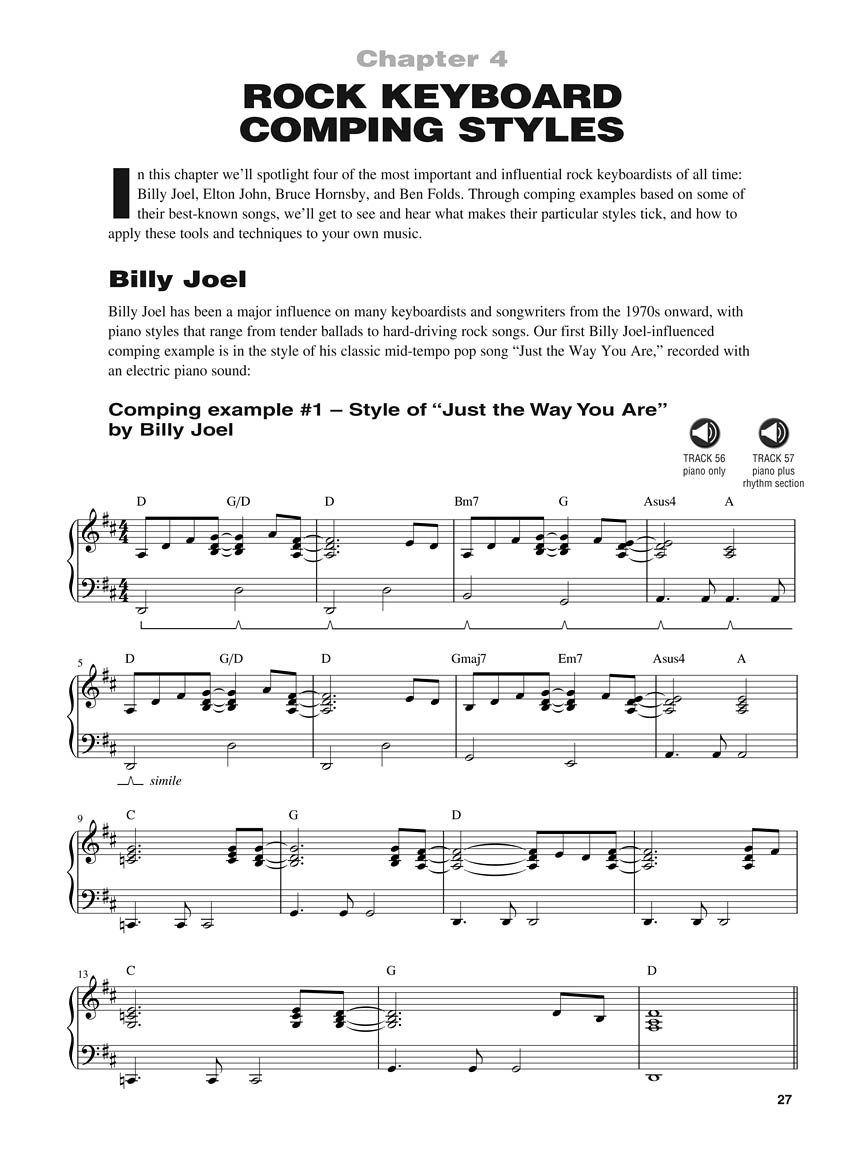 Chapter 4

ROCK KEYBOARD COMPING STYLES

In this chapter we'll spotlight four of the most important and influential rock keyboardists of all time: Billy Joel, Elton John, Bruce Hornsby, and Ben Folds. Through comping examples based on some of their best-known songs, we'll get to see and hear what makes their particular styles tick, and how to apply these tools and techniques to your own music.

Billy Joel

Billy Joel has been a major influence on many keyboardists and songwriters from the 1970s onward, with piano styles that range from tender ballads to hard-driving rock songs. Our first Billy Joel-influenced comping example is in the style of his classic mid-tempo pop song "Just the Way You Are," recorded with an electric piano sound:

Comping example #1 – Style of "Just the Way You Are" by Billy Joel

TRACK 56 piano only

TRACK 57 piano plus rhythm section

D G/D D Bm7 G Asus4 A

5 D G/D D Gmaj7 Em7 Asus4 A

simile

9 C G D

13 C G D

27